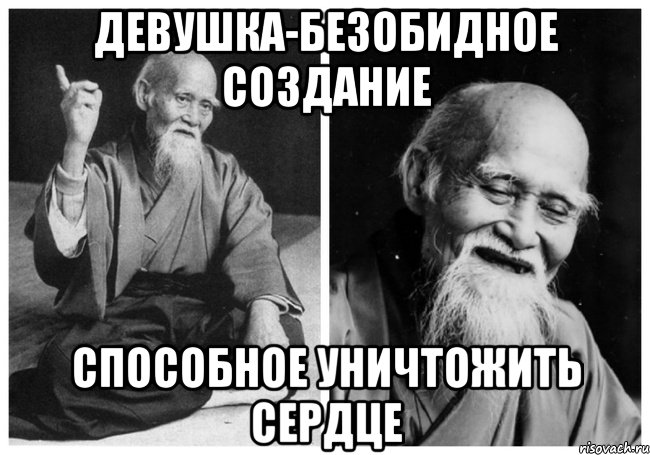 ДЕВУШКА-БЕЗОБИДНОЕ СОЗДАНИЕ

СПОСОБНОЕ УНИЧТОЖИТЬ СЕРДЦЕ

risovach.ru